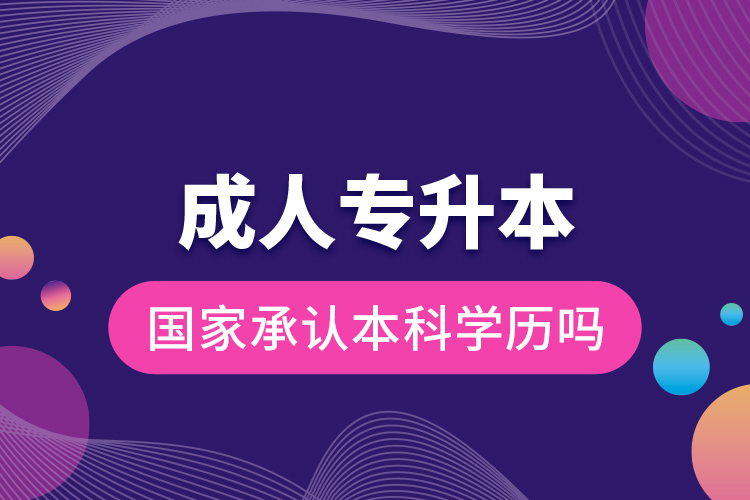 成人专升本

国家承认本科学历吗